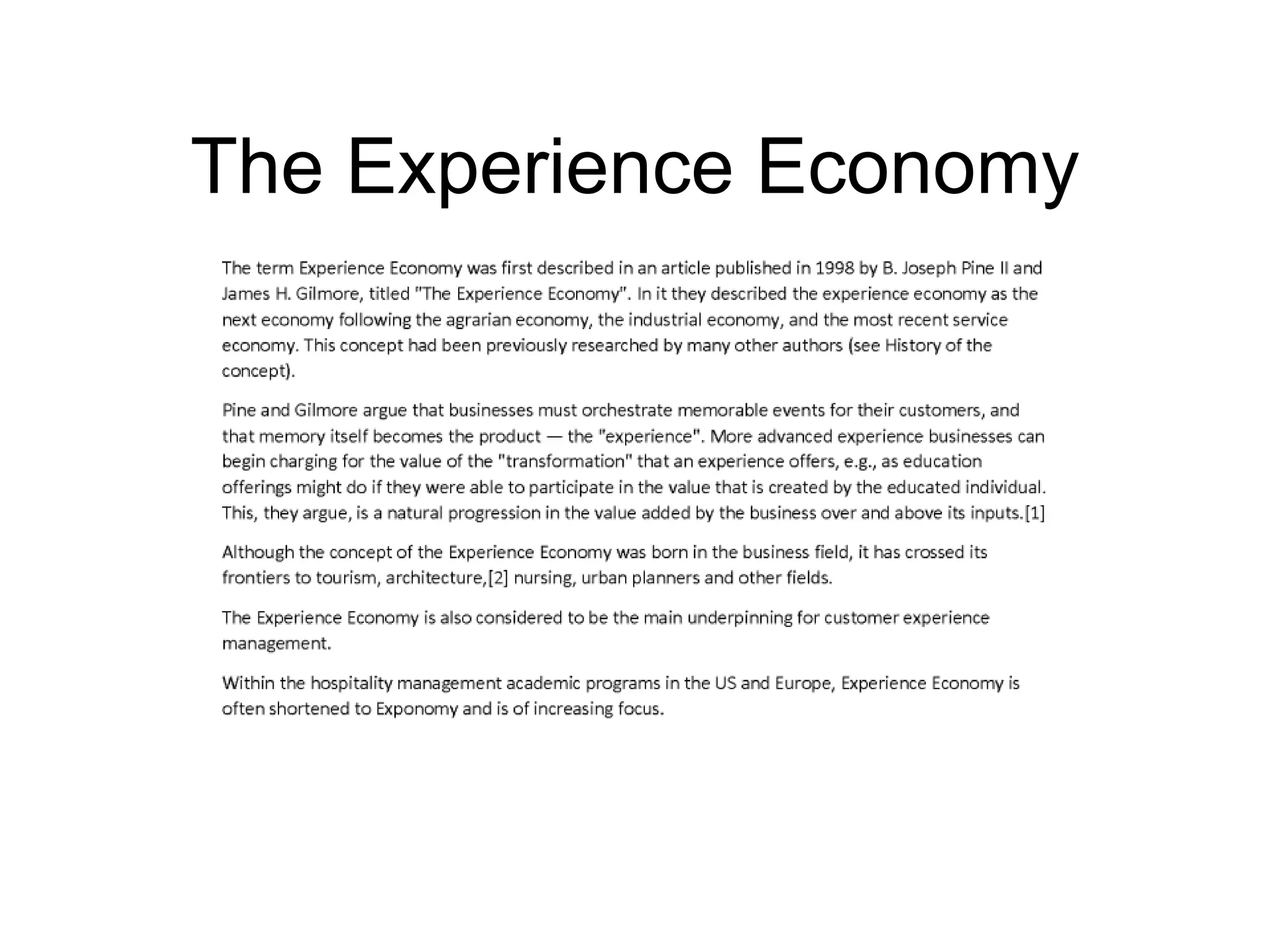 The Experience Economy

The term Experience Economy was first described in an article published in 1998 by B. Joseph Pine II and James H. Gilmore, titled "The Experience Economy". In it they described the experience economy as the next economy following the agrarian economy, the industrial economy, and the most recent service economy. This concept had been previously researched by many other authors (see History of the concept).

Pine and Gilmore argue that businesses must orchestrate memorable events for their customers, and that memory itself becomes the product — the "experience". More advanced experience businesses can begin charging for the value of the "transformation" that an experience offers, e.g., as education offerings might do if they were able to participate in the value that is created by the educated individual. This, they argue, is a natural progression in the value added by the business over and above its inputs.[1]

Although the concept of the Experience Economy was born in the business field, it has crossed its frontiers to tourism, architecture,[2] nursing, urban planners and other fields.

The Experience Economy is also considered to be the main underpinning for customer experience management.

Within the hospitality management academic programs in the US and Europe, Experience Economy is often shortened to Exponomy and is of increasing focus.